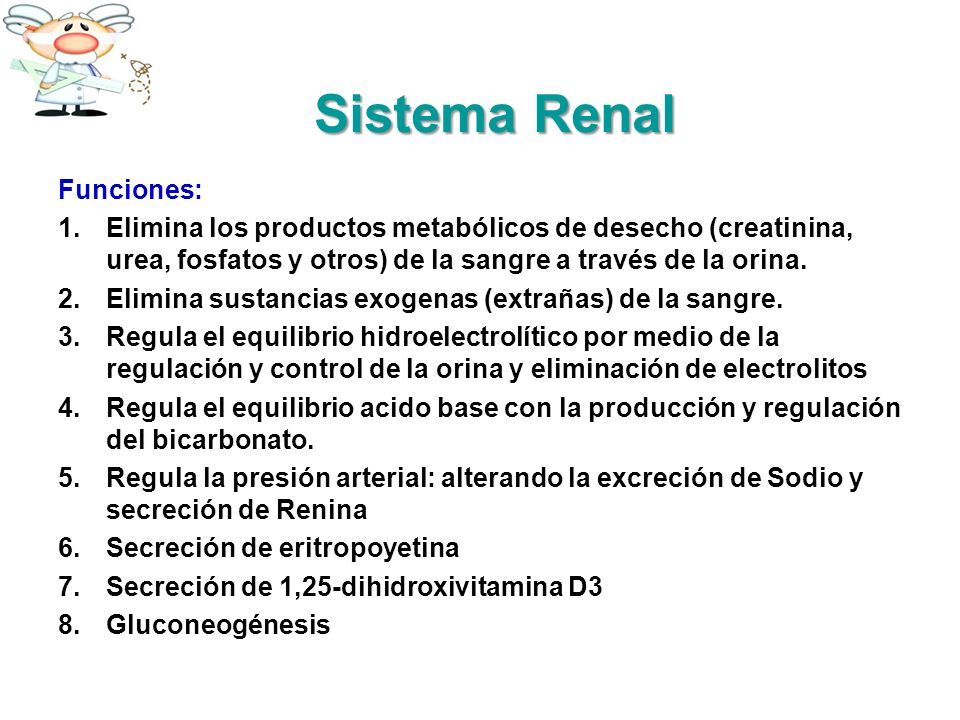 Sistema Renal

Funciones:

1. Elimina los productos metabólicos de desecho (creatinina, urea, fosfatos y otros) de la sangre a través de la orina.
2. Elimina sustancias exogenas (extrañas) de la sangre.
3. Regula el equilibrio hidroelectrolítico por medio de la regulación y control de la orina y eliminación de electrolitos
4. Regula el equilibrio acido base con la producción y regulación del bicarbonato.
5. Regula la presión arterial: alterando la excreción de Sodio y secreción de Renina
6. Secreción de eritropoyetina
7. Secreción de 1,25-dihidroxivitamina D3
8. Gluconeogénesis